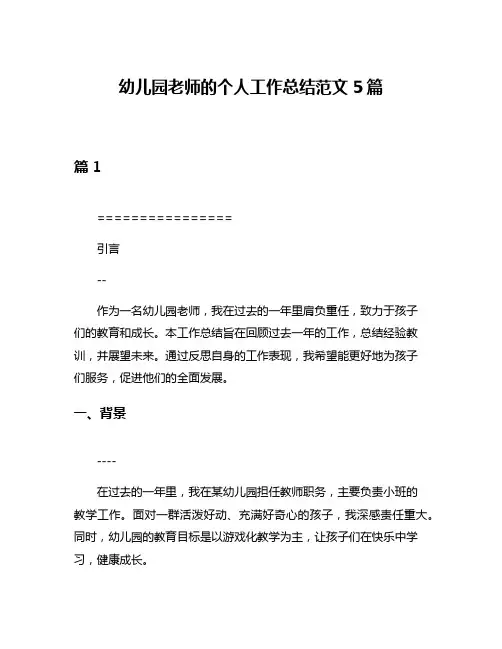 幼儿园老师的个人工作总结范文 5 篇

篇 1

================

引言

--

作为一名幼儿园老师，我在过去的一年里肩负重任，致力于孩子们的教育和成长。本工作总结旨在回顾过去一年的工作，总结经验教训，并展望未来。通过反思自身的工作表现，我希望能更好地为孩子们服务，促进他们的全面发展。

一、背景

----

在过去的一年里，我在某幼儿园担任教师职务，主要负责小班的教学工作。面对一群活泼好动、充满好奇心的孩子，我深感责任重大。同时，幼儿园的教育目标是以游戏化教学为主，让孩子们在快乐中学习，健康成长。